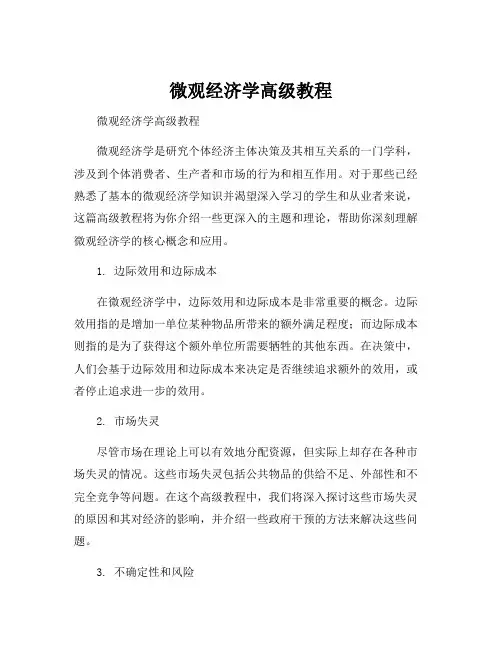 微观经济学高级教程

微观经济学高级教程

微观经济学是研究个体经济主体决策及其相互关系的一门学科，涉及到个体消费者、生产者和市场的行为和相互作用。对于那些已经熟悉了基本的微观经济学知识并渴望深入学习的学生和从业者来说，这篇高级教程将为你介绍一些更深入的主题和理论，帮助你深刻理解微观经济学的核心概念和应用。

1. 边际效用和边际成本

在微观经济学中，边际效用和边际成本是非常重要的概念。边际效用指的是增加一单位某种物品所带来的额外满足程度；而边际成本则指的是为了获得这个额外单位所需要牺牲的其他东西。在决策中，人们会基于边际效用和边际成本来决定是否继续追求额外的效用，或者停止追求进一步的效用。

2. 市场失灵

尽管市场在理论上可以有效地分配资源，但实际上却存在各种市场失灵的情况。这些市场失灵包括公共物品的供给不足、外部性和不完全竞争等问题。在这个高级教程中，我们将深入探讨这些市场失灵的原因和其对经济的影响，并介绍一些政府干预的方法来解决这些问题。

3. 不确定性和风险